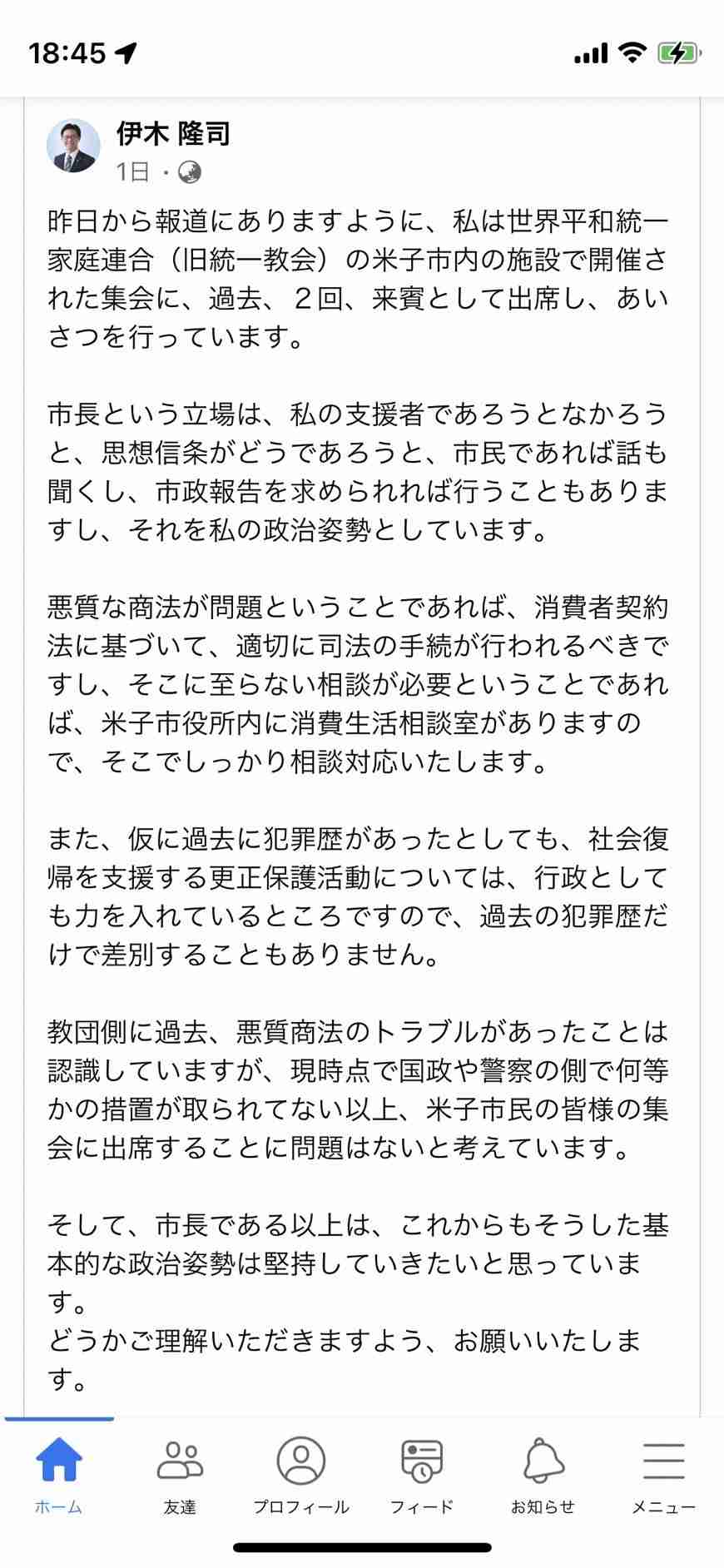 18:45

伊木 隆司
1日 ·

昨日から報道にありますように、私は世界平和統一家庭連合（旧統一教会）の米子市内の施設で開催された集会に、過去、２回、来賓として出席し、あいさつを行っています。

市長という立場は、私の支援者であろうとなかろうと、思想信条がどうであろうと、市民であれば話も聞くし、市政報告を求められれば行うこともありますし、それを私の政治姿勢としています。

悪質な商法が問題ということであれば、消費者契約法に基づいて、適切に司法の手続が行われるべきですし、そこに至らない相談が必要ということであれば、米子市役所内に消費生活相談室がありますので、そこでしっかり相談対応いたします。

また、仮に過去に犯罪歴があったとしても、社会復帰を支援する更正保護活動については、行政としても力を入れているところですので、過去の犯罪歴だけで差別することもありません。

教団側に過去、悪質商法のトラブルがあったことは認識していますが、現時点で国政や警察の側で何等かの措置が取られてない以上、米子市民の皆様の集会に出席することに問題はないと考えています。

そして、市長である以上は、これからもそうした基本的な政治姿勢は堅持していきたいと思っています。
どうかご理解いただきますよう、お願いいたします。

ホーム
友達
プロフィール
フィード
お知らせ
メニュー